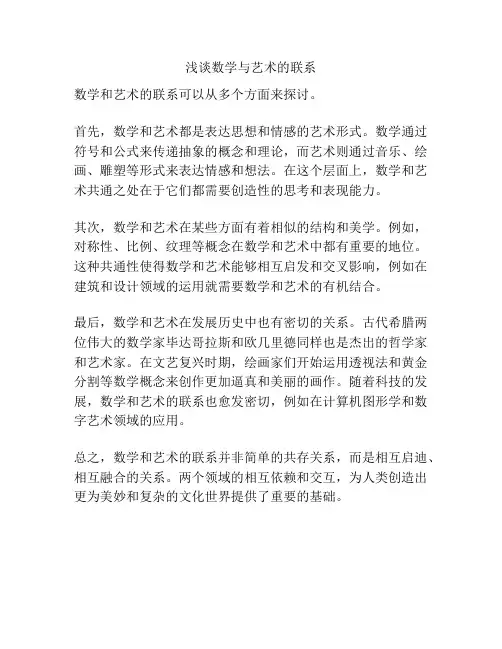 浅谈数学与艺术的联系

数学和艺术的联系可以从多个方面来探讨。

首先，数学和艺术都是表达思想和情感的艺术形式。数学通过符号和公式来传递抽象的概念和理论，而艺术则通过音乐、绘画、雕塑等形式来表达情感和想法。在这个层面上，数学和艺术共通之处在于它们都需要创造性的思考和表现能力。

其次，数学和艺术在某些方面有着相似的结构和美学。例如，对称性、比例、纹理等概念在数学和艺术中都有重要的地位。这种共通性使得数学和艺术能够相互启发和交叉影响，例如在建筑和设计领域的运用就需要数学和艺术的有机结合。

最后，数学和艺术在发展历史中也有密切的关系。古代希腊两位伟大的数学家毕达哥拉斯和欧几里德同样也是杰出的哲学家和艺术家。在文艺复兴时期，绘画家们开始运用透视法和黄金分割等数学概念来创作更加逼真和美丽的画作。随着科技的发展，数学和艺术的联系也愈发密切，例如在计算机图形学和数字艺术领域的应用。

总之，数学和艺术的联系并非简单的共存关系，而是相互启迪、相互融合的关系。两个领域的相互依赖和交互，为人类创造出更为美妙和复杂的文化世界提供了重要的基础。